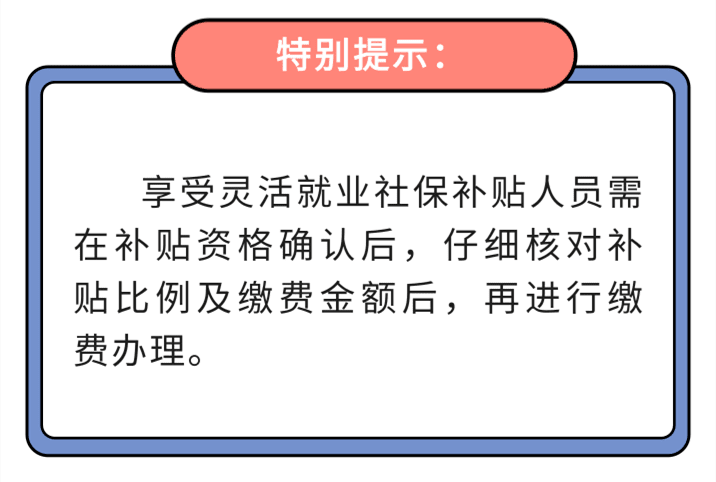 特别提示：

享受灵活就业社保补贴人员需在补贴资格确认后，仔细核对补贴比例及缴费金额后，再进行缴费办理。